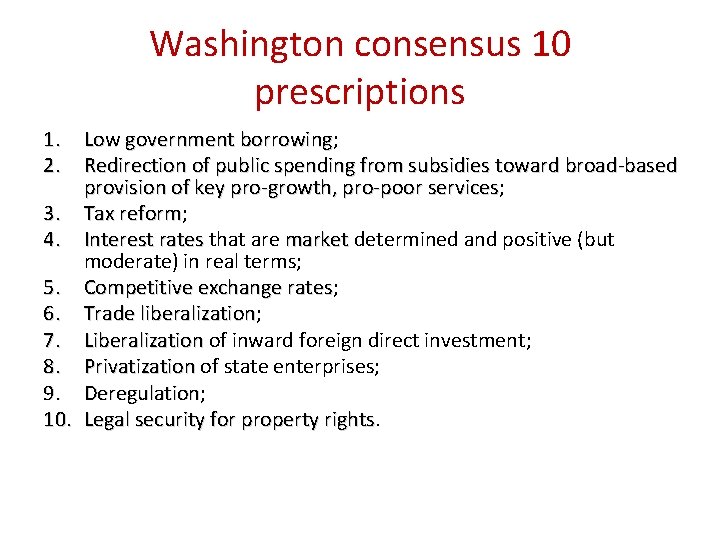 Washington consensus 10 prescriptions

1. Low government borrowing;
2. Redirection of public spending from subsidies toward broad-based provision of key pro-growth, pro-poor services;
3. Tax reform;
4. Interest rates that are market determined and positive (but moderate) in real terms;
5. Competitive exchange rates;
6. Trade liberalization;
7. Liberalization of inward foreign direct investment;
8. Privatization of state enterprises;
9. Deregulation;
10. Legal security for property rights.